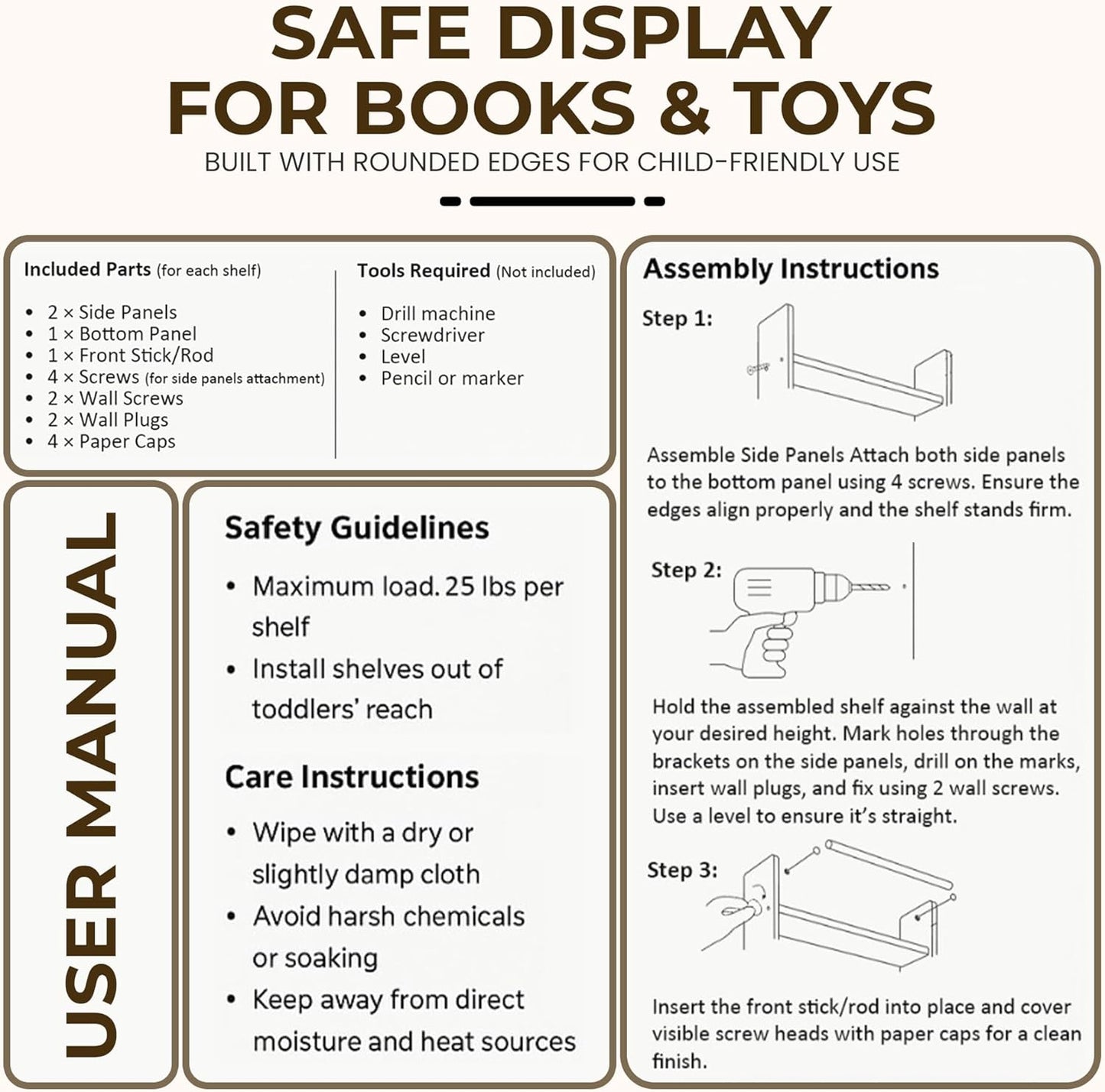 SAFE DISPLAY FOR BOOKS & TOYS

BUILT WITH ROUNDED EDGES FOR CHILD-FRIENDLY USE

Included Parts (for each shelf)

• 2 × Side Panels
• 1 × Bottom Panel
• 1 × Front Stick/Rod
• 4 × Screws (for side panels attachment)
• 2 × Wall Screws
• 2 × Wall Plugs
• 4 × Paper Caps

Tools Required (Not included)

• Drill machine
• Screwdriver
• Level
• Pencil or marker

USER MANUAL

Safety Guidelines

• Maximum load. 25 lbs per shelf
• Install shelves out of toddlers' reach

Care Instructions

• Wipe with a dry or slightly damp cloth
• Avoid harsh chemicals or soaking
• Keep away from direct moisture and heat sources

Assembly Instructions

Step 1:

Assemble Side Panels Attach both side panels to the bottom panel using 4 screws. Ensure the edges align properly and the shelf stands firm.

Step 2:

Hold the assembled shelf against the wall at your desired height. Mark holes through the brackets on the side panels, drill on the marks, insert wall plugs, and fix using 2 wall screws. Use a level to ensure it's straight.

Step 3:

Insert the front stick/rod into place and cover visible screw heads with paper caps for a clean finish.